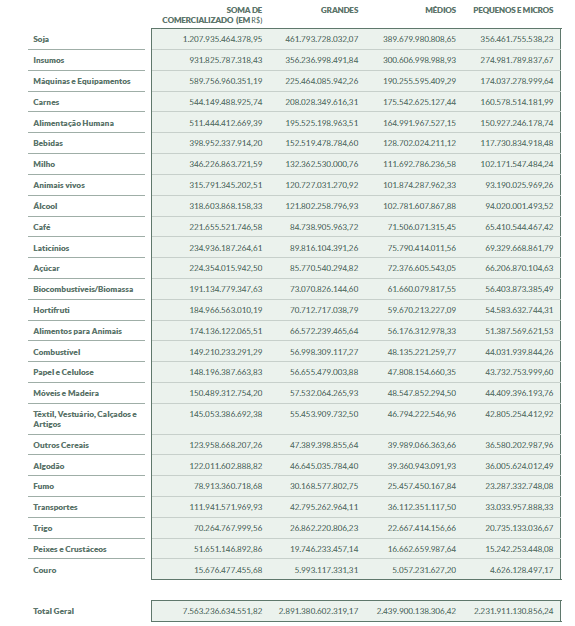 | | SOMA DE COMERCIALIZADO (EM R$) | GRANDES | MÉDIOS | PEQUENOS E MICROS |
|---|---|---|---|---|
| Soja | 1.207.935.464.378,95 | 461.793.728.032,07 | 389.679.980.808,65 | 356.461.755.538,23 |
| Insumos | 931.825.787.318,43 | 356.236.998.491,84 | 300.606.998.988,93 | 274.981.789.837,67 |
| Máquinas e Equipamentos | 589.756.960.351,19 | 225.464.085.942,26 | 190.255.595.409,29 | 174.037.278.999,64 |
| Carnes | 544.149.488.925,74 | 208.028.349.616,31 | 175.542.625.127,44 | 160.578.514.181,99 |
| Alimentação Humana | 511.444.412.669,39 | 195.525.198.963,51 | 164.991.967.527,15 | 150.927.246.178,74 |
| Bebidas | 398.952.337.914,20 | 152.519.478.784,60 | 128.702.024.211,12 | 117.730.834.918,48 |
| Milho | 346.226.863.721,59 | 132.362.530.000,76 | 111.692.786.236,58 | 102.171.547.484,24 |
| Animais vivos | 315.791.345.202,51 | 120.727.031.270,92 | 101.874.287.962,33 | 93.190.025.969,26 |
| Álcool | 318.603.868.158,33 | 121.802.258.796,93 | 102.781.607.867,88 | 94.020.001.493,52 |
| Café | 221.655.521.746,58 | 84.738.905.963,72 | 71.506.071.315,45 | 65.410.544.467,42 |
| Laticínios | 234.936.187.264,61 | 89.816.104.391,26 | 75.790.414.011,56 | 69.329.668.861,79 |
| Açúcar | 224.354.015.942,50 | 85.770.540.294,82 | 72.376.605.543,05 | 66.206.870.104,63 |
| Biocombustíveis/Biomassa | 191.134.779.347,63 | 73.070.826.144,60 | 61.660.079.817,55 | 56.403.873.385,49 |
| Hortifruti | 184.966.563.010,19 | 70.712.717.038,79 | 59.670.213.227,09 | 54.583.632.744,31 |
| Alimentos para Animais | 174.136.122.065,51 | 66.572.239.465,64 | 56.176.312.978,33 | 51.387.569.621,53 |
| Combustível | 149.210.233.291,29 | 56.998.309.117,27 | 48.135.221.259,77 | 44.031.939.844,26 |
| Papel e Celulose | 148.196.387.663,83 | 56.655.479.003,88 | 47.808.154.660,35 | 43.732.753.999,60 |
| Móveis e Madeira | 150.489.312.754,20 | 57.532.064.265,93 | 48.547.852.294,50 | 44.409.396.193,76 |
| Têxtil, Vestuário, Calçados e Artigos | 145.053.386.692,38 | 55.453.909.732,50 | 46.794.222.546,96 | 42.805.254.412,92 |
| Outros Cereais | 123.958.668.207,26 | 47.389.398.855,64 | 39.989.066.363,66 | 36.580.202.987,96 |
| Algodão | 122.011.602.888,82 | 46.645.035.784,40 | 39.360.943.091,93 | 36.005.624.012,49 |
| Fumo | 78.913.360.718,68 | 30.168.577.802,75 | 25.457.450.167,84 | 23.287.332.748,08 |
| Transportes | 111.941.571.969,93 | 42.795.262.964,11 | 36.112.351.117,50 | 33.033.957.888,33 |
| Trigo | 70.264.767.999,56 | 26.862.220.806,23 | 22.667.414.156,66 | 20.735.133.036,67 |
| Peixes e Crustáceos | 51.651.146.892,86 | 19.746.233.457,14 | 16.662.659.987,64 | 15.242.253.448,08 |
| Couro | 15.676.477.455,68 | 5.993.117.331,31 | 5.057.231.627,20 | 4.626.128.497,17 |
| Total Geral | 7.563.236.634.551,82 | 2.891.380.602.319,17 | 2.439.900.138.306,42 | 2.231.911.130.856,24 |